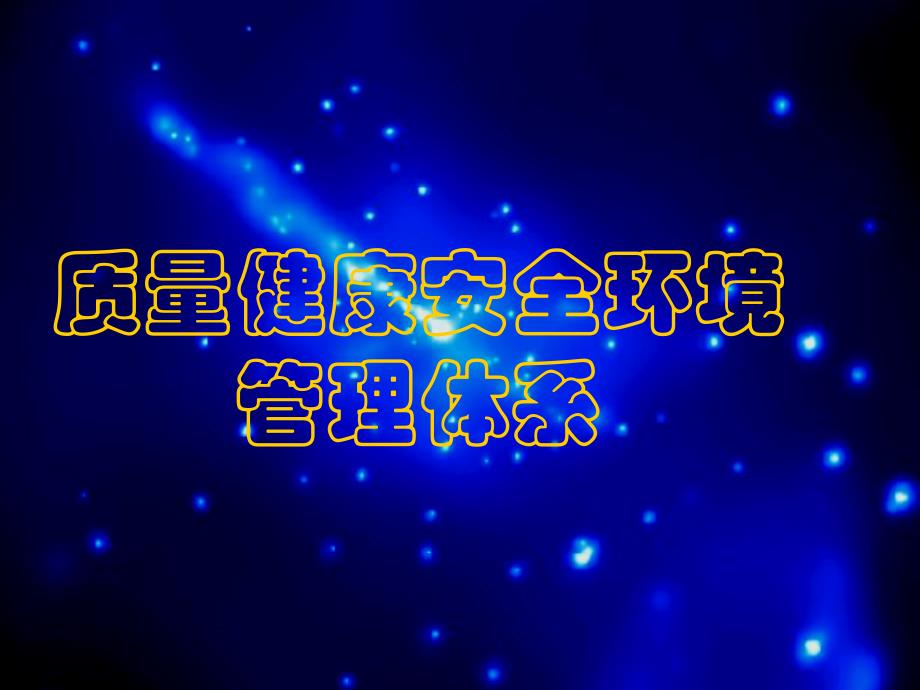 质量健康安全环境
管理体系